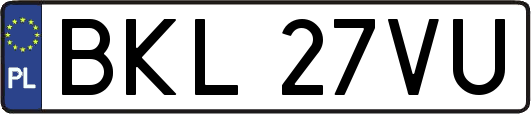 PL

BKL 27VU